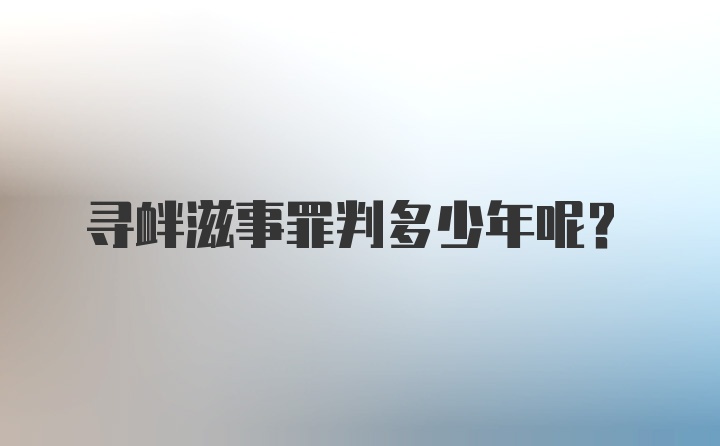 寻衅滋事罪判多少年呢?